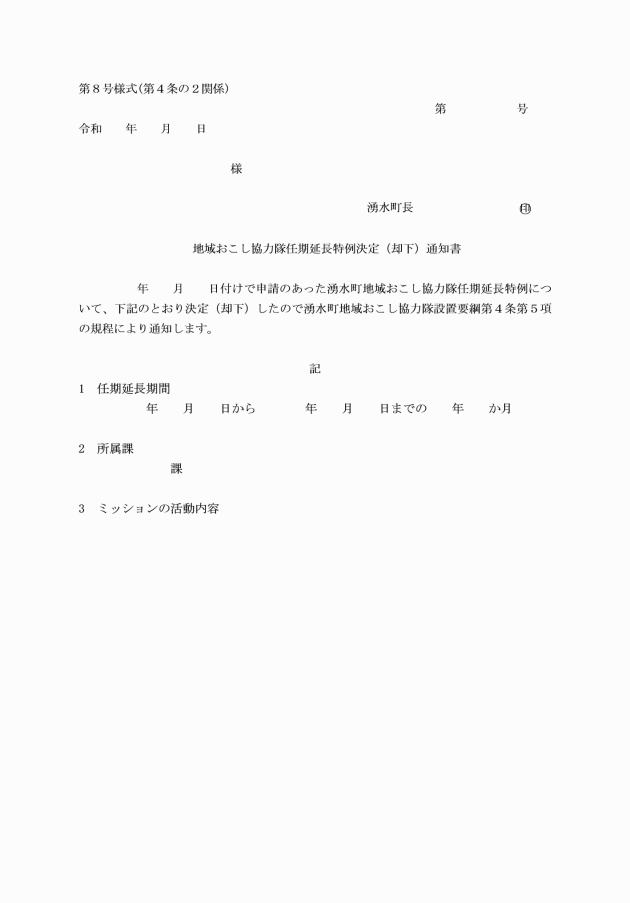 第８号様式(第４条の２関係)

第　　　　　号

令和　　年　　月　　日

様

湧水町長　　　　　　　　㊞

地域おこし協力隊任期延長特例決定（却下）通知書

年　　月　　日付けで申請のあった湧水町地域おこし協力隊任期延長特例について、下記のとおり決定（却下）したので湧水町地域おこし協力隊設置要綱第４条第５項の規程により通知します。

記

1　任期延長期間
年　　月　　日から　　　年　　月　　日までの　　年　　か月

2　所属課
課

3　ミッションの活動内容